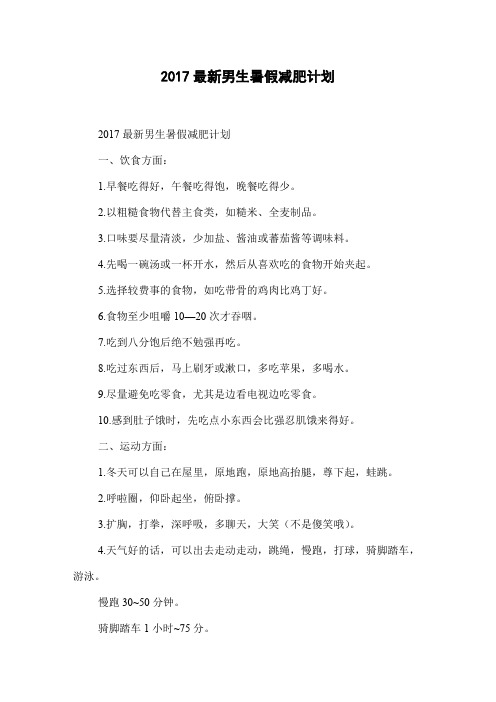 2017 最新男生暑假减肥计划

2017 最新男生暑假减肥计划

一、饮食方面：

1.早餐吃得好，午餐吃得饱，晚餐吃得少。

2.以粗糙食物代替主食类，如糙米、全麦制品。

3.口味要尽量清淡，少加盐、酱油或蕃茄酱等调味料。

4.先喝一碗汤或一杯开水，然后从喜欢吃的食物开始夹起。

5.选择较费事的食物，如吃带骨的鸡肉比鸡丁好。

6.食物至少咀嚼 10—20 次才吞咽。

7.吃到八分饱后绝不勉强再吃。

8.吃过东西后，马上刷牙或漱口，多吃苹果，多喝水。

9.尽量避免吃零食，尤其是边看电视边吃零食。

10.感到肚子饿时，先吃点小东西会比强忍肌饿来得好。

二、运动方面：

1.冬天可以自己在屋里，原地跑，原地高抬腿，蹲下起，蛙跳。

2.呼啦圈，仰卧起坐，俯卧撑。

3.扩胸，打拳，深呼吸，多聊天，大笑（不是傻笑哦）。

4.天气好的话，可以出去走动走动，跳绳，慢跑，打球，骑脚踏车，游泳。

慢跑 30~50 分钟。

骑脚踏车 1 小时~75 分。